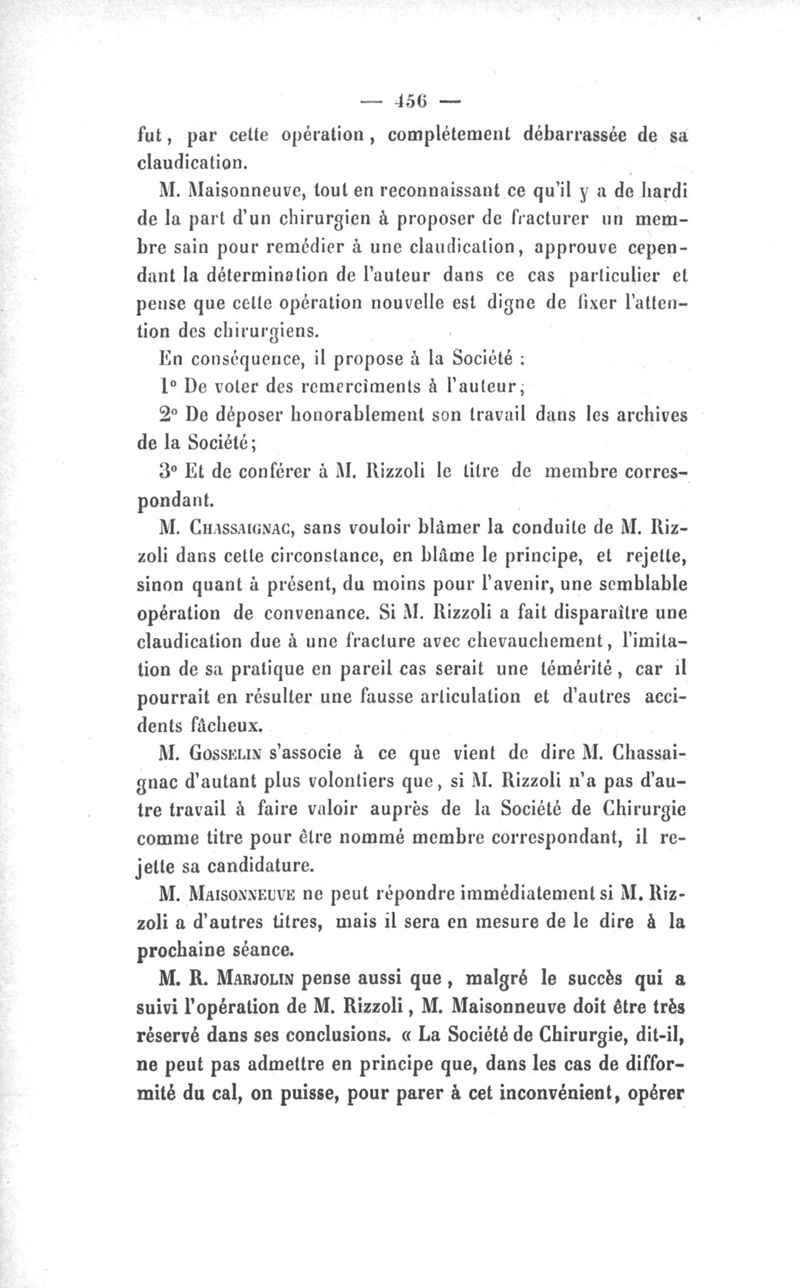 — 456 —

fut, par cette opération, complétement débarrassée de sa claudication.

M. Maisonneuve, tout en reconnaissant ce qu'il y a de hardi de la part d'un chirurgien à proposer de fracturer un membre sain pour remédier à une claudication, approuve cependant la détermination de l'auteur dans ce cas particulier et pense que cette opération nouvelle est digne de fixer l'attention des chirurgiens.

En conséquence, il propose à la Société :

1° De voter des remercîments à l'auteur;

2° De déposer honorablement son travail dans les archives de la Société;

3° Et de conférer à M. Rizzoli le titre de membre correspondant.

M. Chassaignac, sans vouloir blâmer la conduite de M. Rizzoli dans cette circonstance, en blâme le principe, et rejette, sinon quant à présent, du moins pour l'avenir, une semblable opération de convenance. Si M. Rizzoli a fait disparaître une claudication due à une fracture avec chevauchement, l'imitation de sa pratique en pareil cas serait une témérité, car il pourrait en résulter une fausse articulation et d'autres accidents fâcheux.

M. Gosselin s'associe à ce que vient de dire M. Chassaignac d'autant plus volontiers que, si M. Rizzoli n'a pas d'autre travail à faire valoir auprès de la Société de Chirurgie comme titre pour être nommé membre correspondant, il rejette sa candidature.

M. Maisonneuve ne peut répondre immédiatement si M. Rizzoli a d'autres titres, mais il sera en mesure de le dire à la prochaine séance.

M. R. Marjolin pense aussi que, malgré le succès qui a suivi l'opération de M. Rizzoli, M. Maisonneuve doit être très réservé dans ses conclusions. « La Société de Chirurgie, dit-il, ne peut pas admettre en principe que, dans les cas de difformité du cal, on puisse, pour parer à cet inconvénient, opérer